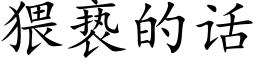 猥亵的话